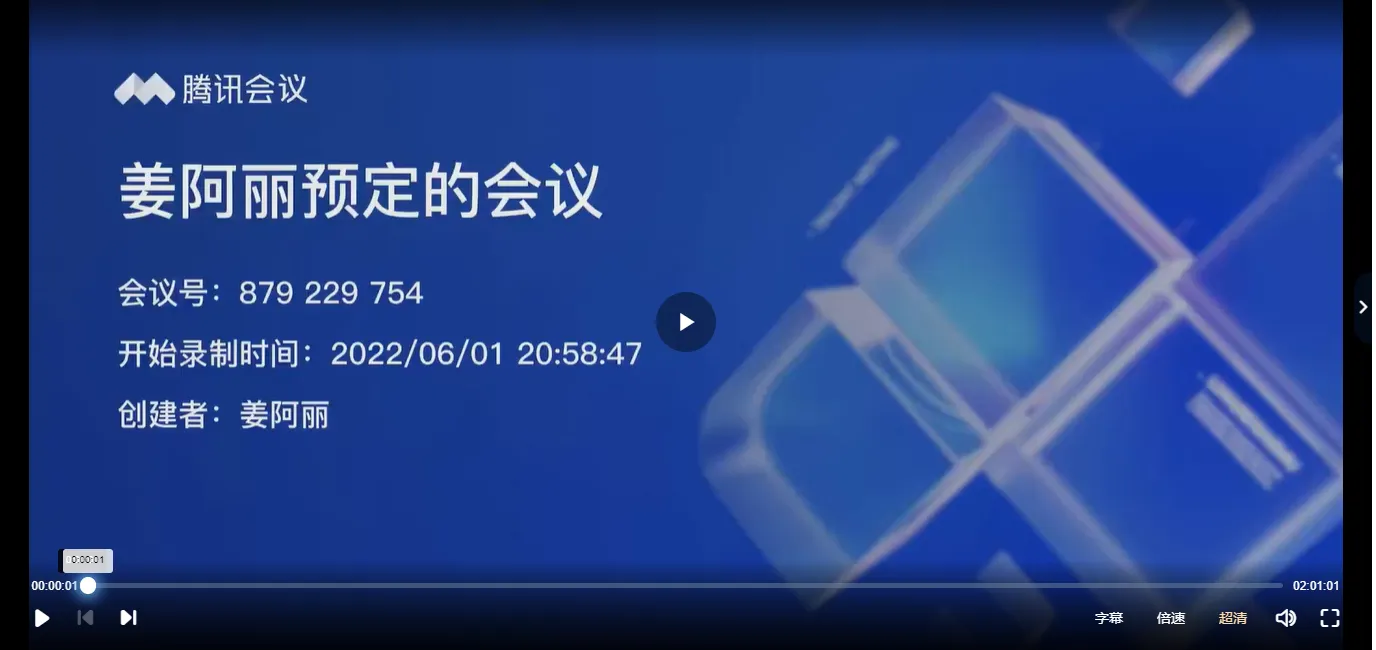 腾讯会议

姜阿丽预定的会议

会议号：879 229 754

开始录制时间：2022/06/01 20:58:47

创建者：姜阿丽

0:00:01

00:00:01

02:01:01

字幕 倍速 超清